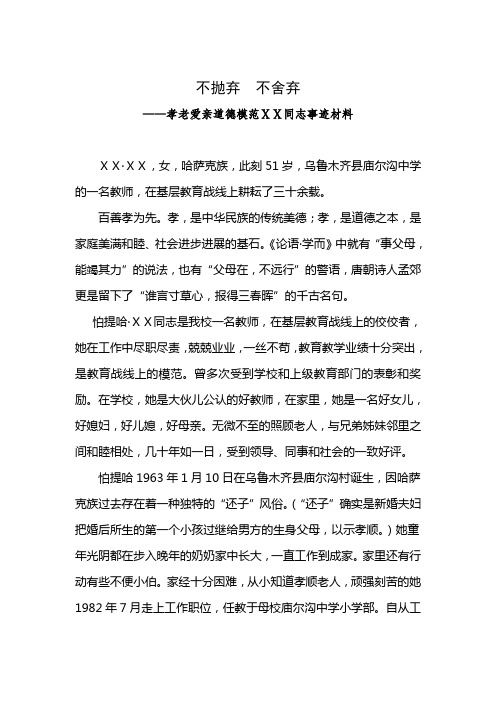 不抛弃　不舍弃

——孝老爱亲道德模范ＸＸ同志事迹材料

ＸＸ·ＸＸ，女，哈萨克族，此刻 51 岁，乌鲁木齐县庙尔沟中学的一名教师，在基层教育战线上耕耘了三十余载。

百善孝为先。孝，是中华民族的传统美德；孝，是道德之本，是家庭美满和睦、社会进步进展的基石。《论语·学而》中就有“事父母，能竭其力”的说法，也有“父母在，不远行”的警语，唐朝诗人孟郊更是留下了“谁言寸草心，报得三春晖”的千古名句。

怕提哈·ＸＸ同志是我校一名教师，在基层教育战线上的佼佼者，她在工作中尽职尽责，兢兢业业，一丝不苟，教育教学业绩十分突出，是教育战线上的模范。曾多次受到学校和上级教育部门的表彰和奖励。在学校，她是大伙儿公认的好教师，在家里，她是一名好女儿，好媳妇，好儿媳，好母亲。无微不至的照顾老人，与兄弟姊妹邻里之间和睦相处，几十年如一日，受到领导、同事和社会的一致好评。

怕提哈 1963 年 1 月 10 日在乌鲁木齐县庙尔沟村诞生，因哈萨克族过去存在着一种独特的“还子”风俗。（“还子”确实是新婚夫妇把婚后所生的第一个小孩过继给男方的生身父母，以示孝顺。）她童年光阴都在步入晚年的奶奶家中长大，一直工作到成家。家里还有行动有些不便小伯。家经十分困难，从小知道孝顺老人，顽强刻苦的她 1982 年 7 月走上工作职位，任教于母校庙尔沟中学小学部。自从工